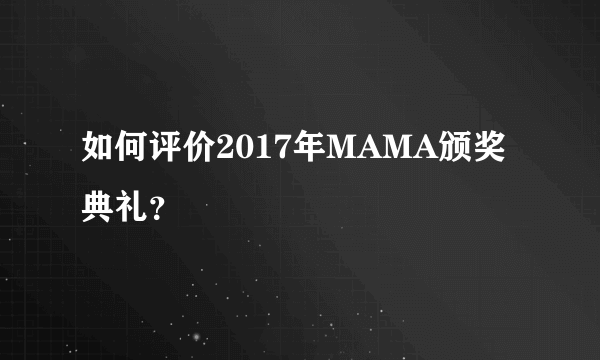 如何评价2017年MAMA颁奖典礼？